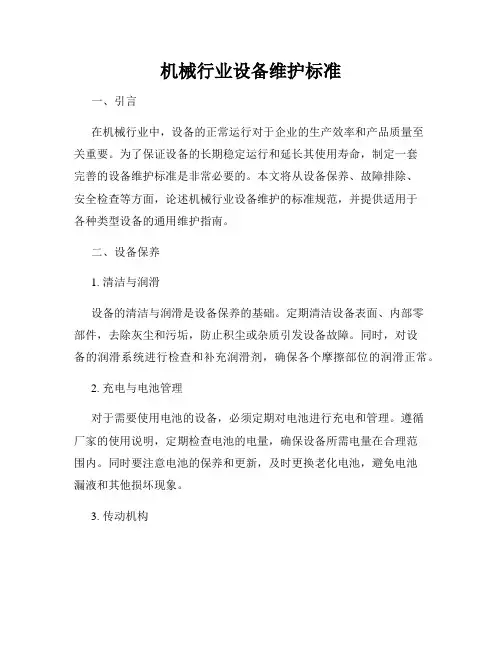 机械行业设备维护标准

一、引言

在机械行业中，设备的正常运行对于企业的生产效率和产品质量至关重要。为了保证设备的长期稳定运行和延长其使用寿命，制定一套完善的设备维护标准是非常必要的。本文将从设备保养、故障排除、安全检查等方面，论述机械行业设备维护的标准规范，并提供适用于各种类型设备的通用维护指南。

二、设备保养

1. 清洁与润滑

设备的清洁与润滑是设备保养的基础。定期清洁设备表面、内部零部件，去除灰尘和污垢，防止积尘或杂质引发设备故障。同时，对设备的润滑系统进行检查和补充润滑剂，确保各个摩擦部位的润滑正常。

2. 充电与电池管理

对于需要使用电池的设备，必须定期对电池进行充电和管理。遵循厂家的使用说明，定期检查电池的电量，确保设备所需电量在合理范围内。同时要注意电池的保养和更新，及时更换老化电池，避免电池漏液和其他损坏现象。

3. 传动机构